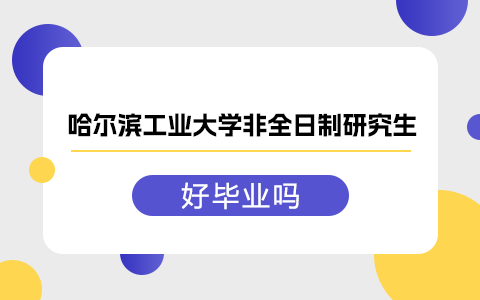 哈尔滨工业大学非全日制研究生

好毕业吗